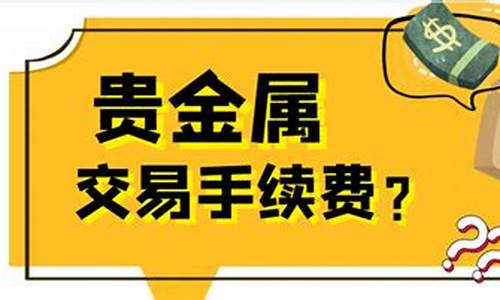 贵金属
交易手续费？